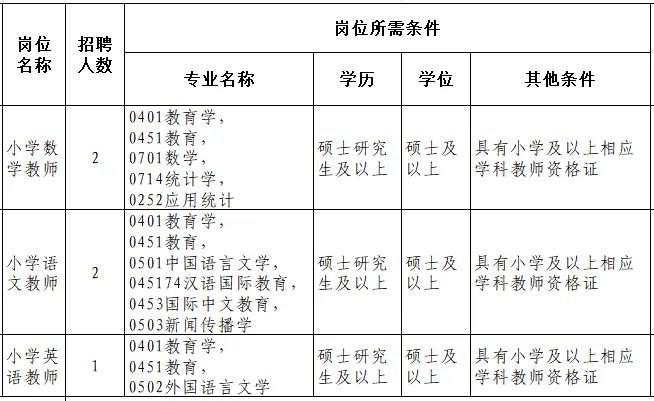 | 岗位名称 | 招聘人数 | 岗位所需条件 | | | |
|---|---|---|---|---|---|
| | | 专业名称 | 学历 | 学位 | 其他条件 |
| 小学数学教师 | 2 | 0401教育学，0451教育，0701数学，0714统计学，0252应用统计 | 硕士研究生及以上 | 硕士及以上 | 具有小学及以上相应学科教师资格证 |
| 小学语文教师 | 2 | 0401教育学，0451教育，0501中国语言文学，045174汉语国际教育，0453国际中文教育，0503新闻传播学 | 硕士研究生及以上 | 硕士及以上 | 具有小学及以上相应学科教师资格证 |
| 小学英语教师 | 1 | 0401教育学，0451教育，0502外国语言文学 | 硕士研究生及以上 | 硕士及以上 | 具有小学及以上相应学科教师资格证 |